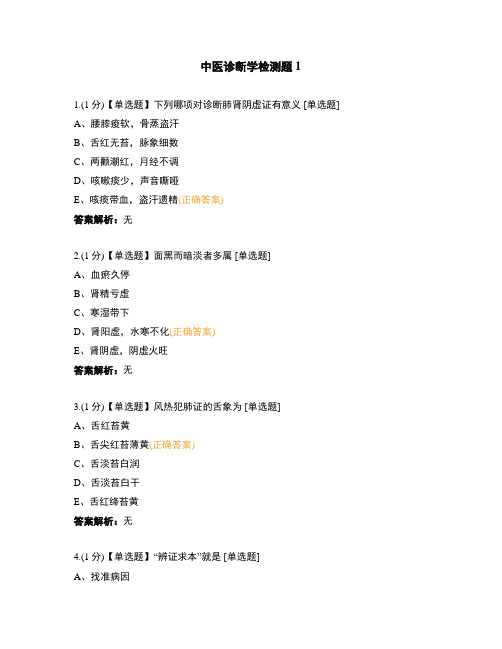 中医诊断学检测题 1

1.(1 分)【单选题】下列哪项对诊断肺肾阴虚证有意义 [单选题]

A、腰膝痠软，骨蒸盗汗

B、舌红无苔，脉象细数

C、两颧潮红，月经不调

D、咳嗽痰少，声音嘶哑

E、咳痰带血，盗汗遗精(正确答案)

答案解析：无

2.(1 分)【单选题】面黑而暗淡者多属 [单选题]

A、血瘀久停

B、肾精亏虚

C、寒湿带下

D、肾阳虚，水寒不化(正确答案)

E、肾阴虚，阴虚火旺

答案解析：无

3.(1 分)【单选题】风热犯肺证的舌象为 [单选题]

A、舌红苔黄

B、舌尖红苔薄黄(正确答案)

C、舌淡苔白润

D、舌淡苔白干

E、舌红绛苔黄

答案解析：无

4.(1 分)【单选题】“辨证求本”就是 [单选题]

A、找准病因